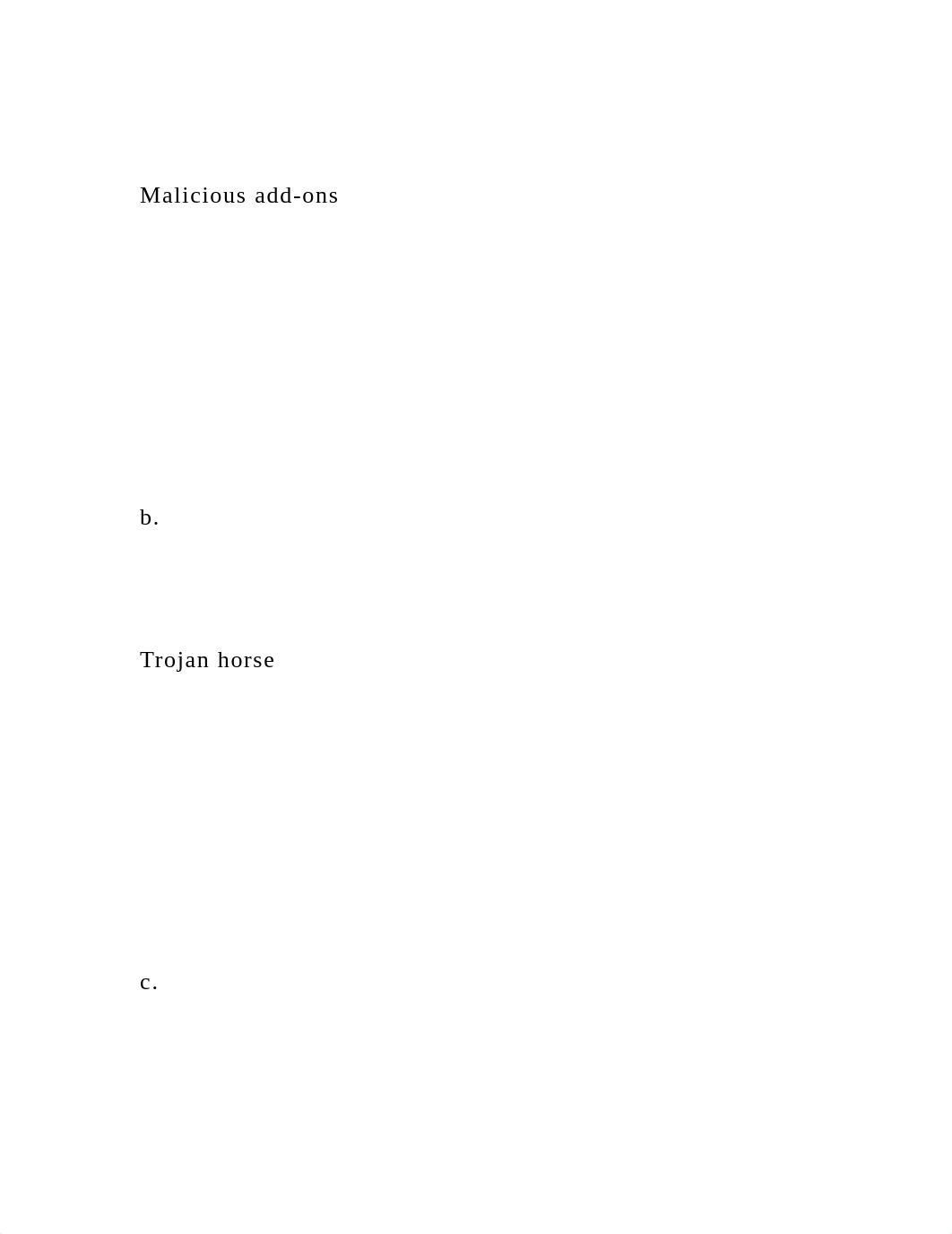 Malicious add-ons

b.

Trojan horse

c.